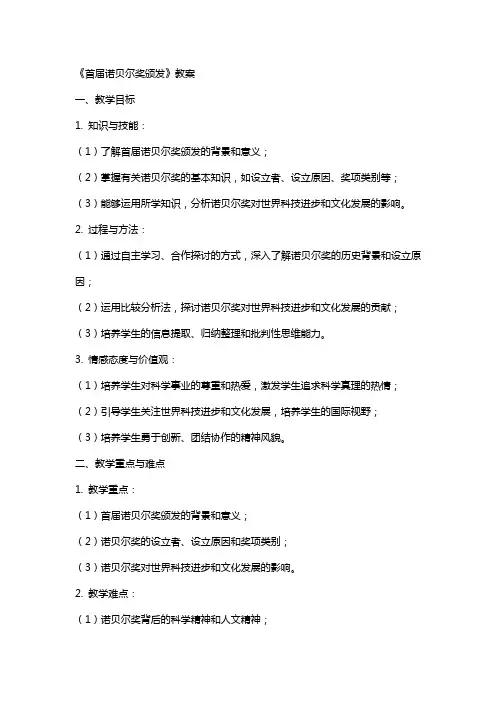 《首届诺贝尔奖颁发》教案

一、教学目标

1. 知识与技能：

（1）了解首届诺贝尔奖颁发的背景和意义；

（2）掌握有关诺贝尔奖的基本知识，如设立者、设立原因、奖项类别等；

（3）能够运用所学知识，分析诺贝尔奖对世界科技进步和文化发展的影响。

2. 过程与方法：

（1）通过自主学习、合作探讨的方式，深入了解诺贝尔奖的历史背景和设立原因；

（2）运用比较分析法，探讨诺贝尔奖对世界科技进步和文化发展的贡献；

（3）培养学生的信息提取、归纳整理和批判性思维能力。

3. 情感态度与价值观：

（1）培养学生对科学事业的尊重和热爱，激发学生追求科学真理的热情；

（2）引导学生关注世界科技进步和文化发展，培养学生的国际视野；

（3）培养学生勇于创新、团结协作的精神风貌。

二、教学重点与难点

1. 教学重点：

（1）首届诺贝尔奖颁发的背景和意义；

（2）诺贝尔奖的设立者、设立原因和奖项类别；

（3）诺贝尔奖对世界科技进步和文化发展的影响。

2. 教学难点：

（1）诺贝尔奖背后的科学精神和人文精神；